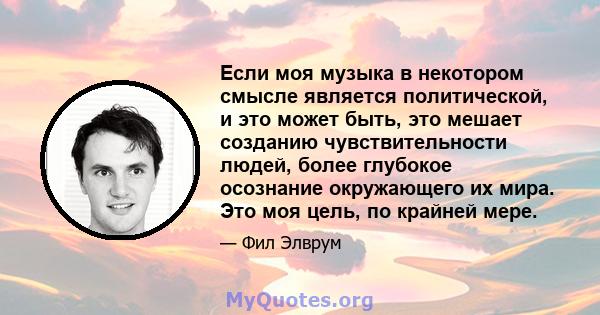 Если моя музыка в некотором смысле является политической, и это может быть, это мешает созданию чувствительности людей, более глубокое осознание окружающего их мира. Это моя цель, по крайней мере.

— Фил Элврум

MyQuotes.org